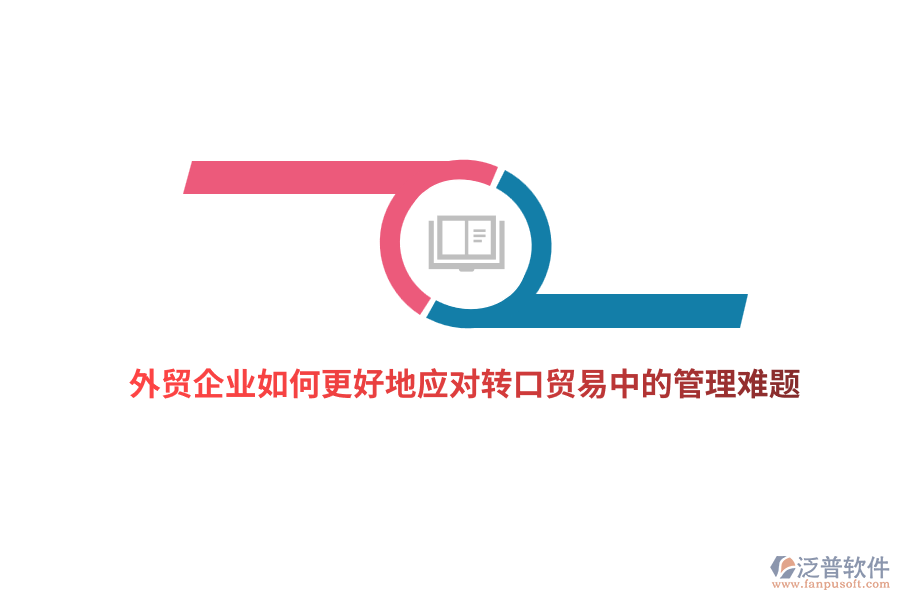 外贸企业如何更好地应对转口贸易中的管理难题

泛普软件
www.fanpusoft.com